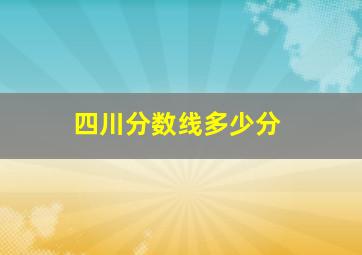 四川分数线多少分